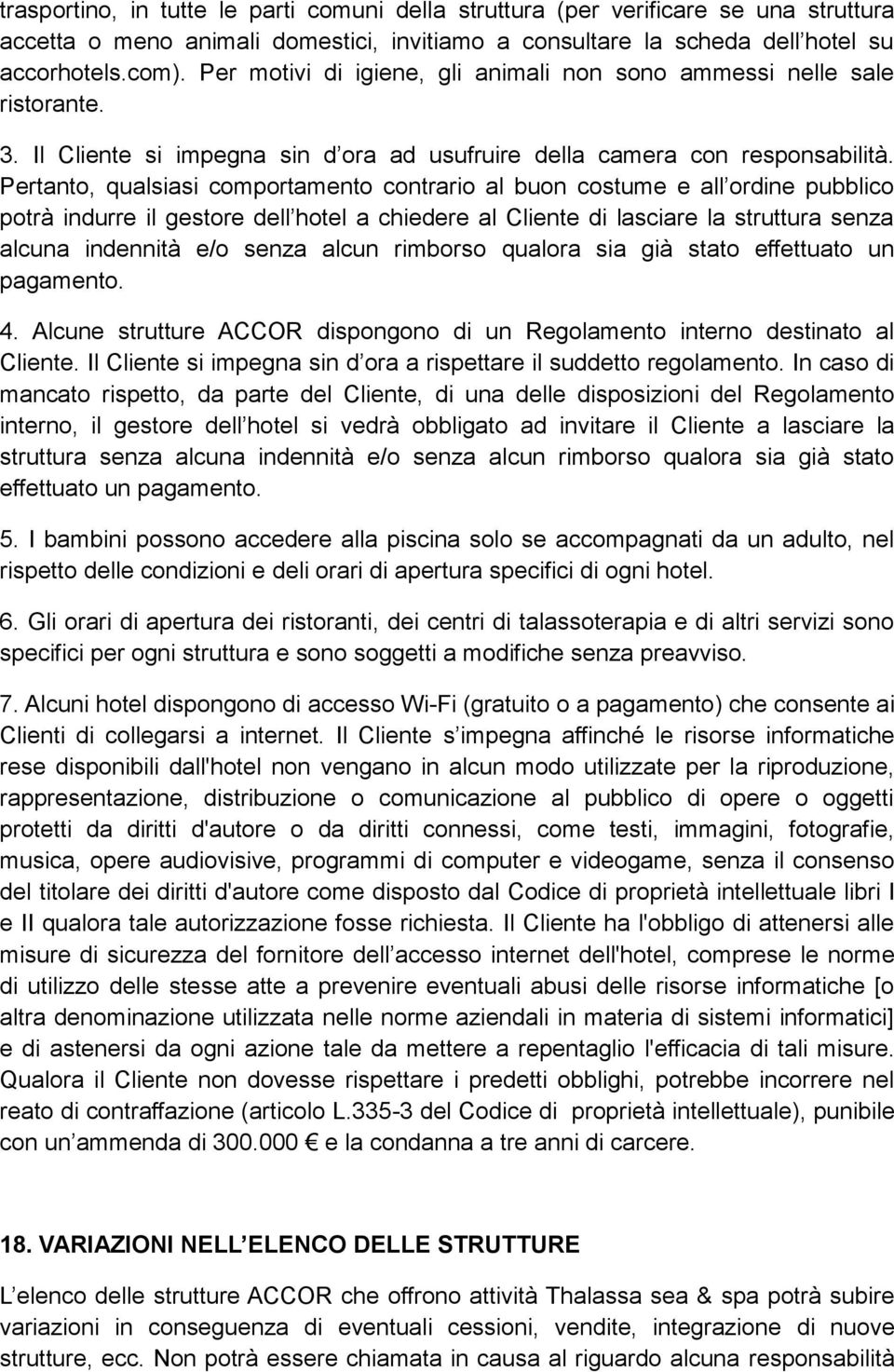 trasportino, in tutte le parti comuni della struttura (per verificare se una struttura accetta o meno animali domestici, invitiamo a consultare la scheda dell hotel su accorhotels.com). Per motivi di igiene, gli animali non sono ammessi nelle sale ristorante.

3. Il Cliente si impegna sin d ora ad usufruire della camera con responsabilità. Pertanto, qualsiasi comportamento contrario al buon costume e all ordine pubblico potrà indurre il gestore dell hotel a chiedere al Cliente di lasciare la struttura senza alcuna indennità e/o senza alcun rimborso qualora sia già stato effettuato un pagamento.

4. Alcune strutture ACCOR dispongono di un Regolamento interno destinato al Cliente. Il Cliente si impegna sin d ora a rispettare il suddetto regolamento. In caso di mancato rispetto, da parte del Cliente, di una delle disposizioni del Regolamento interno, il gestore dell hotel si vedrà obbligato ad invitare il Cliente a lasciare la struttura senza alcuna indennità e/o senza alcun rimborso qualora sia già stato effettuato un pagamento.

5. I bambini possono accedere alla piscina solo se accompagnati da un adulto, nel rispetto delle condizioni e deli orari di apertura specifici di ogni hotel.

6. Gli orari di apertura dei ristoranti, dei centri di talassoterapia e di altri servizi sono specifici per ogni struttura e sono soggetti a modifiche senza preavviso.

7. Alcuni hotel dispongono di accesso Wi-Fi (gratuito o a pagamento) che consente ai Clienti di collegarsi a internet. Il Cliente s impegna affinché le risorse informatiche rese disponibili dall'hotel non vengano in alcun modo utilizzate per la riproduzione, rappresentazione, distribuzione o comunicazione al pubblico di opere o oggetti protetti da diritti d'autore o da diritti connessi, come testi, immagini, fotografie, musica, opere audiovisive, programmi di computer e videogame, senza il consenso del titolare dei diritti d'autore come disposto dal Codice di proprietà intellettuale libri I e II qualora tale autorizzazione fosse richiesta. Il Cliente ha l'obbligo di attenersi alle misure di sicurezza del fornitore dell accesso internet dell'hotel, comprese le norme di utilizzo delle stesse atte a prevenire eventuali abusi delle risorse informatiche [o altra denominazione utilizzata nelle norme aziendali in materia di sistemi informatici] e di astenersi da ogni azione tale da mettere a repentaglio l'efficacia di tali misure. Qualora il Cliente non dovesse rispettare i predetti obblighi, potrebbe incorrere nel reato di contraffazione (articolo L.335-3 del Codice di proprietà intellettuale), punibile con un ammenda di 300.000 € e la condanna a tre anni di carcere.

18. VARIAZIONI NELL ELENCO DELLE STRUTTURE

L elenco delle strutture ACCOR che offrono attività Thalassa sea & spa potrà subire variazioni in conseguenza di eventuali cessioni, vendite, integrazione di nuove strutture, ecc. Non potrà essere chiamata in causa al riguardo alcuna responsabilità